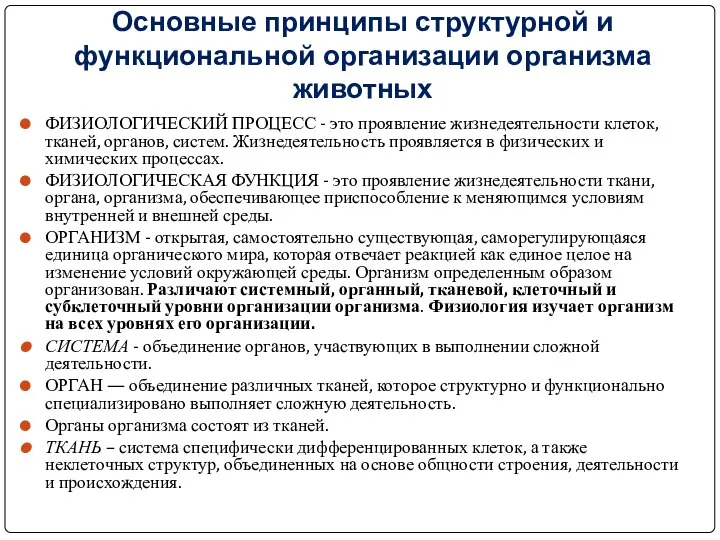 Основные принципы структурной и функциональной организации организма животных

ФИЗИОЛОГИЧЕСКИЙ ПРОЦЕСС - это проявление жизнедеятельности клеток, тканей, органов, систем. Жизнедеятельность проявляется в физических и химических процессах.

ФИЗИОЛОГИЧЕСКАЯ ФУНКЦИЯ - это проявление жизнедеятельности ткани, органа, организма, обеспечивающее приспособление к меняющимся условиям внутренней и внешней среды.

ОРГАНИЗМ - открытая, самостоятельно существующая, саморегулирующаяся единица органического мира, которая отвечает реакцией как единое целое на изменение условий окружающей среды. Организм определенным образом организован. Различают системный, органный, тканевой, клеточный и субклеточный уровни организации организма. Физиология изучает организм на всех уровнях его организации.

СИСТЕМА - объединение органов, участвующих в выполнении сложной деятельности.

ОРГАН — объединение различных тканей, которое структурно и функционально специализировано выполняет сложную деятельность.

Органы организма состоят из тканей.

ТКАНЬ – система специфически дифференцированных клеток, а также неклеточных структур, объединенных на основе общности строения, деятельности и происхождения.